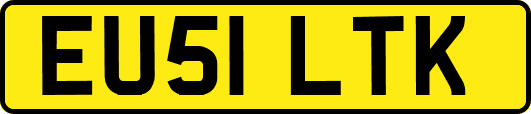 EU51 LTK